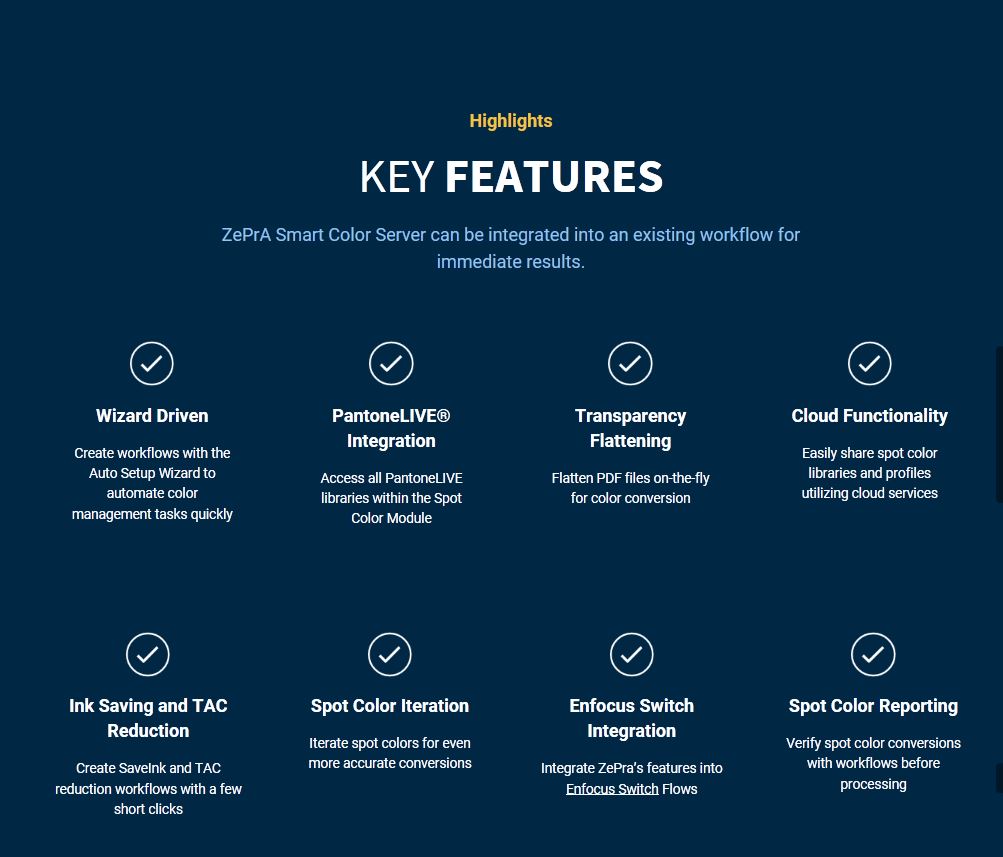 Highlights

KEY FEATURES

ZePrA Smart Color Server can be integrated into an existing workflow for immediate results.

Wizard Driven

Create workflows with the Auto Setup Wizard to automate color management tasks quickly

PantoneLIVE® Integration

Access all PantoneLIVE libraries within the Spot Color Module

Transparency Flattening

Flatten PDF files on-the-fly for color conversion

Cloud Functionality

Easily share spot color libraries and profiles utilizing cloud services

Ink Saving and TAC Reduction

Create SaveInk and TAC reduction workflows with a few short clicks

Spot Color Iteration

Iterate spot colors for even more accurate conversions

Enfocus Switch Integration

Integrate ZePra's features into Enfocus Switch Flows

Spot Color Reporting

Verify spot color conversions with workflows before processing